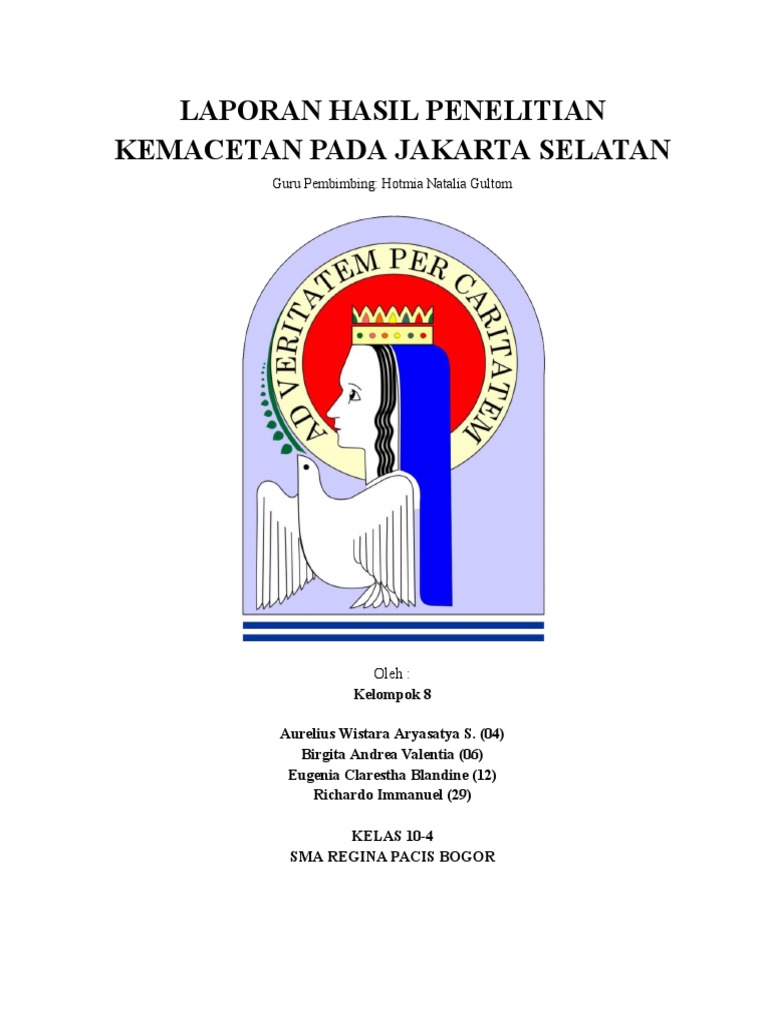 LAPORAN HASIL PENELITIAN
KEMACETAN PADA JAKARTA SELATAN

Guru Pembimbing: Hotmia Natalia Gultom

AD VERITATEM PER CARITATEM

Oleh :
Kelompok 8

Aurelius Wistara Aryasatya S. (04)
Birgita Andrea Valentia (06)
Eugenia Clarestha Blandine (12)
Richardo Immanuel (29)

KELAS 10-4
SMA REGINA PACIS BOGOR